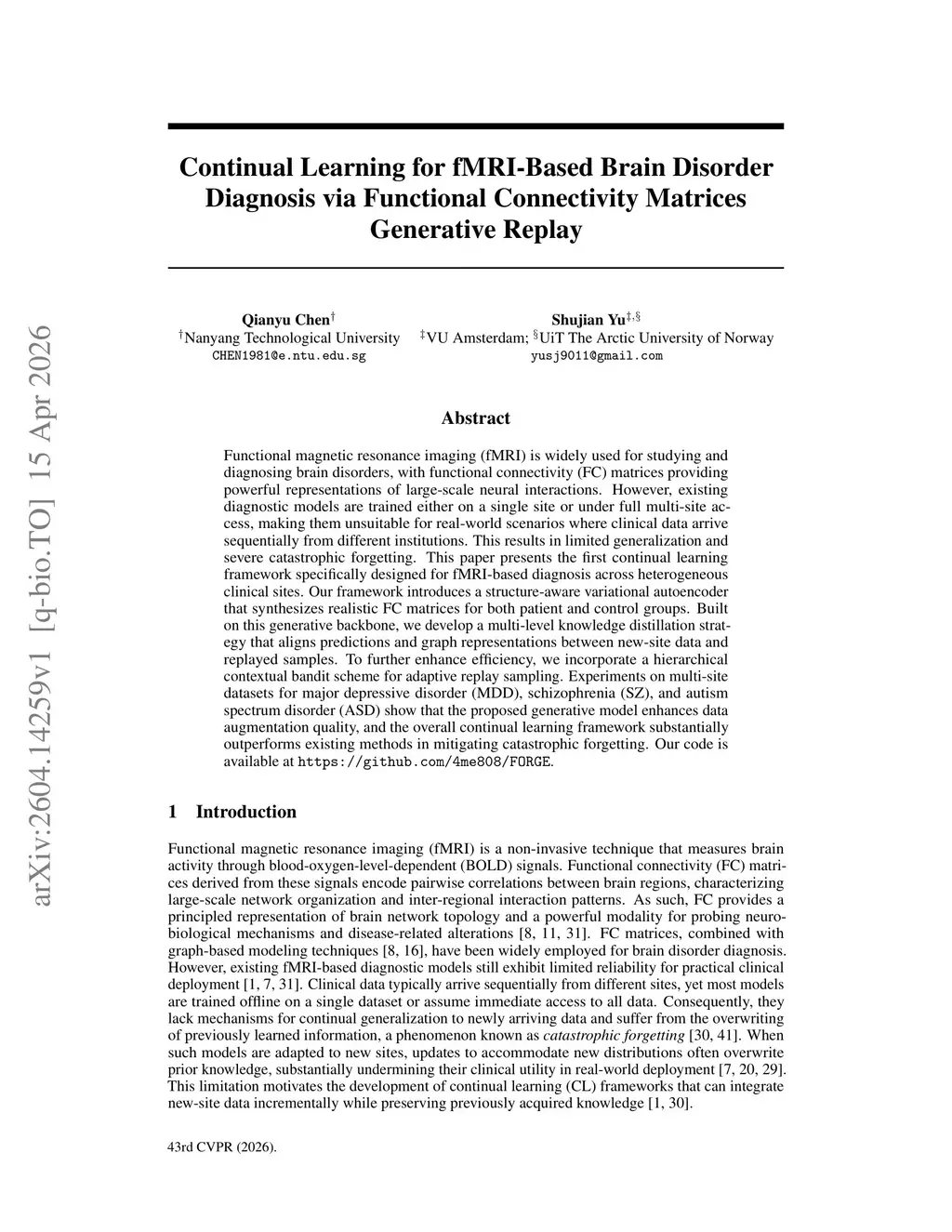 arXiv:2604.14259v1 [q-bio.TO] 15 Apr 2026

Continual Learning for fMRI-Based Brain Disorder Diagnosis via Functional Connectivity Matrices Generative Replay

Qianyu Chen$^{\dagger}$
$^{\dagger}$Nanyang Technological University
CHEN1981@e.ntu.edu.sg

Shujian Yu$^{\ddagger,\S}$
$^{\ddagger}$VU Amsterdam; $^{\S}$UiT The Arctic University of Norway
yusj9011@gmail.com

Abstract

Functional magnetic resonance imaging (fMRI) is widely used for studying and diagnosing brain disorders, with functional connectivity (FC) matrices providing powerful representations of large-scale neural interactions. However, existing diagnostic models are trained either on a single site or under full multi-site access, making them unsuitable for real-world scenarios where clinical data arrive sequentially from different institutions. This results in limited generalization and severe catastrophic forgetting. This paper presents the first continual learning framework specifically designed for fMRI-based diagnosis across heterogeneous clinical sites. Our framework introduces a structure-aware variational autoencoder that synthesizes realistic FC matrices for both patient and control groups. Built on this generative backbone, we develop a multi-level knowledge distillation strategy that aligns predictions and graph representations between new-site data and replayed samples. To further enhance efficiency, we incorporate a hierarchical contextual bandit scheme for adaptive replay sampling. Experiments on multi-site datasets for major depressive disorder (MDD), schizophrenia (SZ), and autism spectrum disorder (ASD) show that the proposed generative model enhances data augmentation quality, and the overall continual learning framework substantially outperforms existing methods in mitigating catastrophic forgetting. Our code is available at https://github.com/4me808/FORGE.

1 Introduction

Functional magnetic resonance imaging (fMRI) is a non-invasive technique that measures brain activity through blood-oxygen-level-dependent (BOLD) signals. Functional connectivity (FC) matrices derived from these signals encode pairwise correlations between brain regions, characterizing large-scale network organization and inter-regional interaction patterns. As such, FC provides a principled representation of brain network topology and a powerful modality for probing neurobiological mechanisms and disease-related alterations [8, 11, 31]. FC matrices, combined with graph-based modeling techniques [8, 16], have been widely employed for brain disorder diagnosis. However, existing fMRI-based diagnostic models still exhibit limited reliability for practical clinical deployment [1, 7, 31]. Clinical data typically arrive sequentially from different sites, yet most models are trained offline on a single dataset or assume immediate access to all data. Consequently, they lack mechanisms for continual generalization to newly arriving data and suffer from the overwriting of previously learned information, a phenomenon known as catastrophic forgetting [30, 41]. When such models are adapted to new sites, updates to accommodate new distributions often overwrite prior knowledge, substantially undermining their clinical utility in real-world deployment [7, 20, 29]. This limitation motivates the development of continual learning (CL) frameworks that can integrate new-site data incrementally while preserving previously acquired knowledge [1, 30].

43rd CVPR (2026).